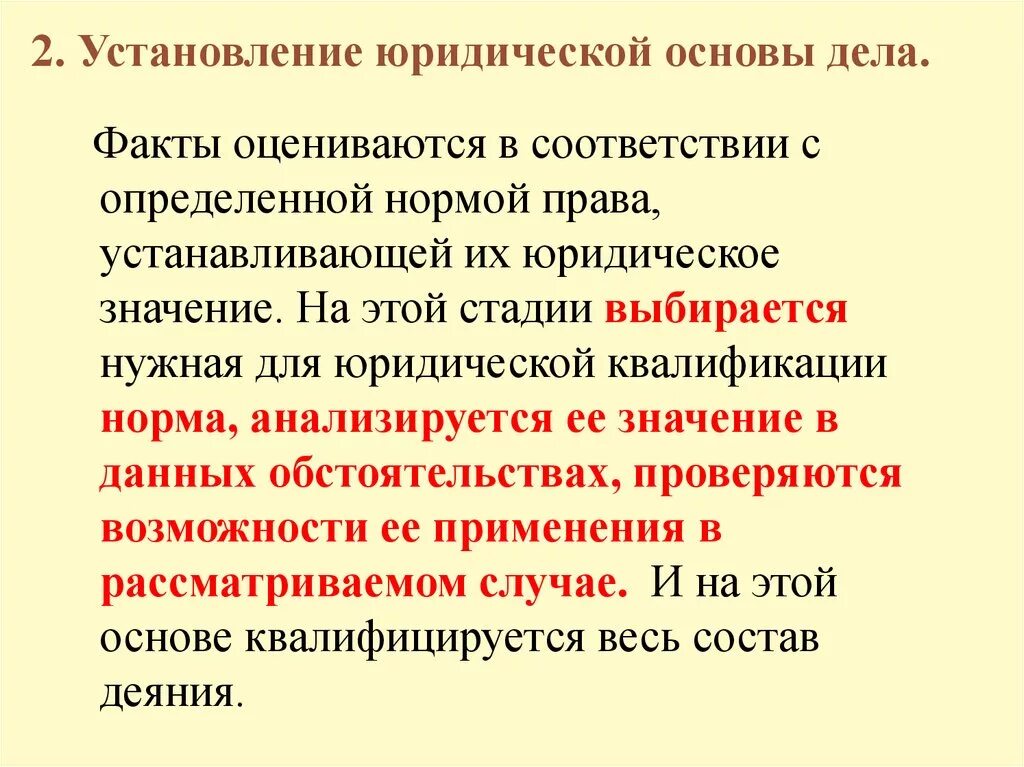 2. Установление юридической основы дела.

Факты оцениваются в соответствии с определенной нормой права, устанавливающей их юридическое значение. На этой стадии выбирается нужная для юридической квалификации норма, анализируется ее значение в данных обстоятельствах, проверяются возможности ее применения в рассматриваемом случае. И на этой основе квалифицируется весь состав деяния.